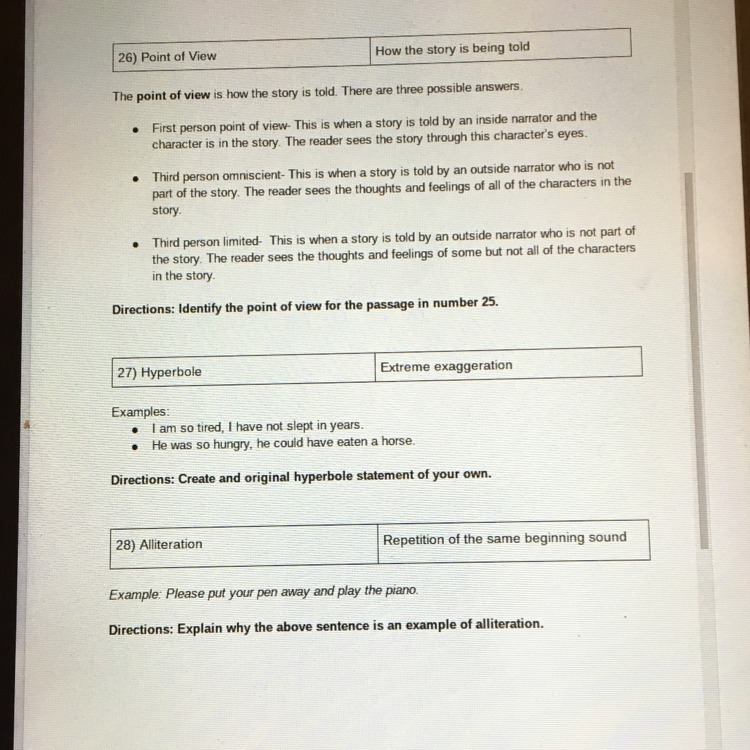 | 26) Point of View | How the story is being told |
|---|---|

The point of view is how the story is told. There are three possible answers.

- First person point of view- This is when a story is told by an inside narrator and the character is in the story. The reader sees the story through this character's eyes.
- Third person omniscient- This is when a story is told by an outside narrator who is not part of the story. The reader sees the thoughts and feelings of all of the characters in the story.
- Third person limited- This is when a story is told by an outside narrator who is not part of the story. The reader sees the thoughts and feelings of some but not all of the characters in the story.

Directions: Identify the point of view for the passage in number 25.

| 27) Hyperbole | Extreme exaggeration |
|---|---|

Examples:
- I am so tired, I have not slept in years.
- He was so hungry, he could have eaten a horse.

Directions: Create and original hyperbole statement of your own.

| 28) Alliteration | Repetition of the same beginning sound |
|---|---|

Example: Please put your pen away and play the piano.

Directions: Explain why the above sentence is an example of alliteration.